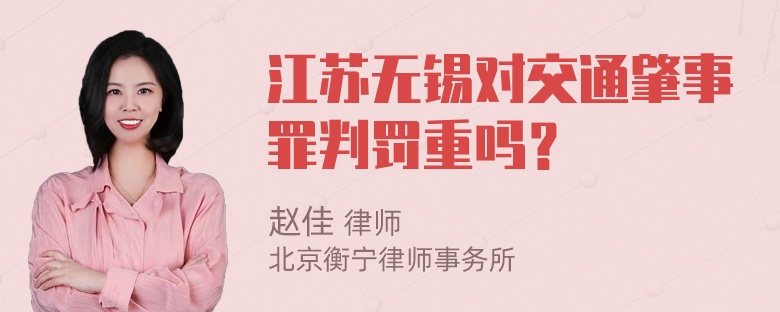 江苏无锡对交通肇事罪判罚重吗？

赵佳 律师
北京衡宁律师事务所